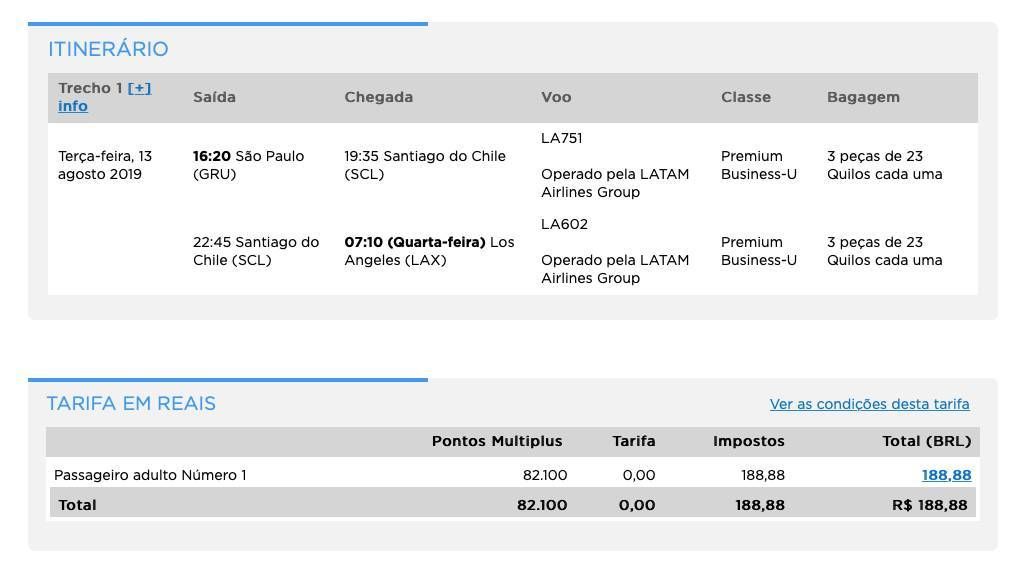 ITINERÁRIO

| Trecho 1 [+] info | Saída | Chegada | Voo | Classe | Bagagem |
|---|---|---|---|---|---|
| Terça-feira, 13 agosto 2019 | 16:20 São Paulo (GRU) | 19:35 Santiago do Chile (SCL) | LA751 Operado pela LATAM Airlines Group | Premium Business-U | 3 peças de 23 Quilos cada uma |
| | 22:45 Santiago do Chile (SCL) | 07:10 (Quarta-feira) Los Angeles (LAX) | LA602 Operado pela LATAM Airlines Group | Premium Business-U | 3 peças de 23 Quilos cada uma |

TARIFA EM REAIS

Ver as condições desta tarifa

| | Pontos Multiplus | Tarifa | Impostos | Total (BRL) |
|---|---|---|---|---|
| Passageiro adulto Número 1 | 82.100 | 0,00 | 188,88 | 188,88 |
| Total | 82.100 | 0,00 | 188,88 | R$ 188,88 |